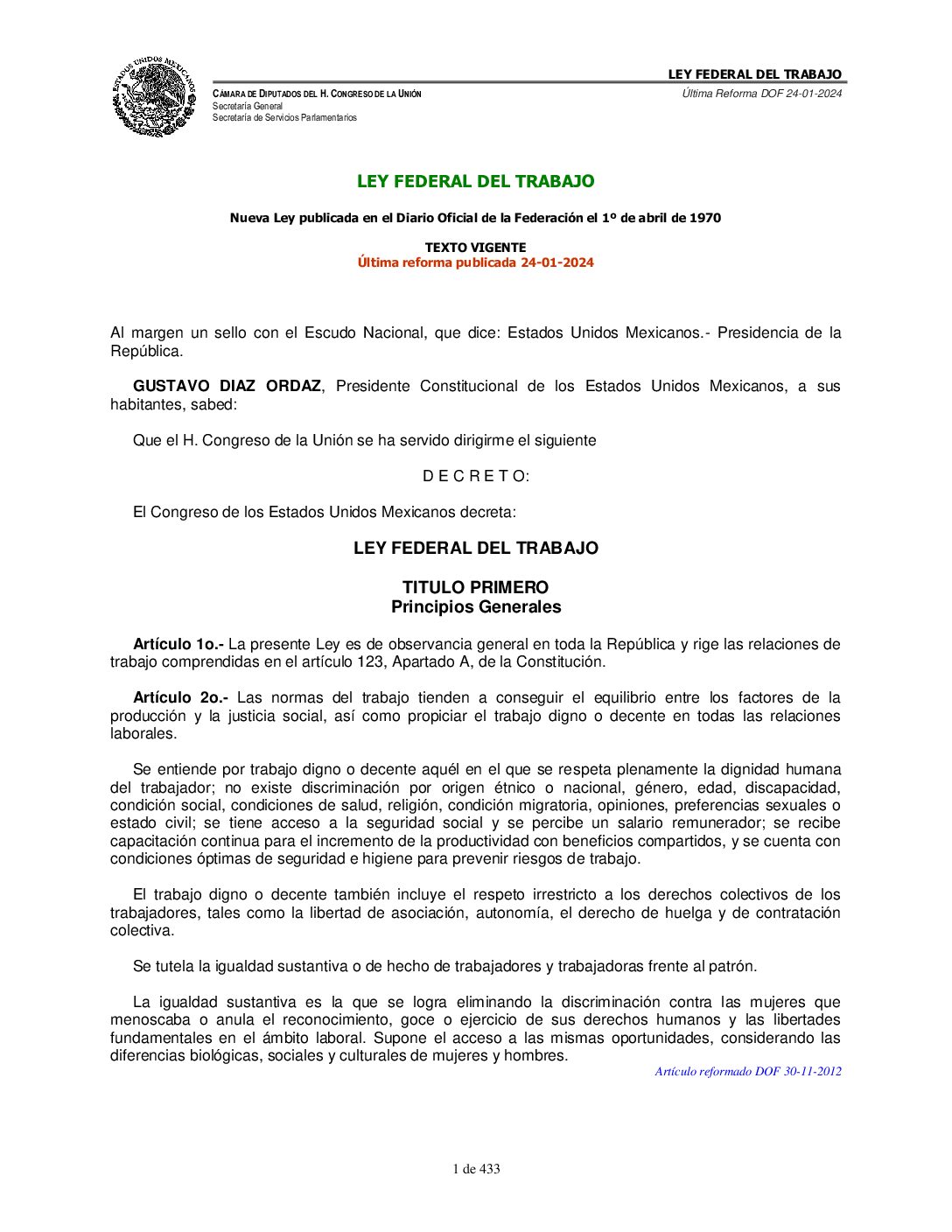 ESTADOS UNIDOS MEXICANOS

LEY FEDERAL DEL TRABAJO

CÁMARA DE DIPUTADOS DEL H. CONGRESO DE LA UNIÓN
Secretaría General
Secretaría de Servicios Parlamentarios

Última Reforma DOF 24-01-2024

LEY FEDERAL DEL TRABAJO

Nueva Ley publicada en el Diario Oficial de la Federación el 1º de abril de 1970

TEXTO VIGENTE
Última reforma publicada 24-01-2024

Al margen un sello con el Escudo Nacional, que dice: Estados Unidos Mexicanos.- Presidencia de la República.

GUSTAVO DIAZ ORDAZ, Presidente Constitucional de los Estados Unidos Mexicanos, a sus habitantes, sabed:

Que el H. Congreso de la Unión se ha servido dirigirme el siguiente

D E C R E T O:

El Congreso de los Estados Unidos Mexicanos decreta:

LEY FEDERAL DEL TRABAJO

TITULO PRIMERO
Principios Generales

Artículo 1o.- La presente Ley es de observancia general en toda la República y rige las relaciones de trabajo comprendidas en el artículo 123, Apartado A, de la Constitución.

Artículo 2o.- Las normas del trabajo tienden a conseguir el equilibrio entre los factores de la producción y la justicia social, así como propiciar el trabajo digno o decente en todas las relaciones laborales.

Se entiende por trabajo digno o decente aquél en el que se respeta plenamente la dignidad humana del trabajador; no existe discriminación por origen étnico o nacional, género, edad, discapacidad, condición social, condiciones de salud, religión, condición migratoria, opiniones, preferencias sexuales o estado civil; se tiene acceso a la seguridad social y se percibe un salario remunerador; se recibe capacitación continua para el incremento de la productividad con beneficios compartidos, y se cuenta con condiciones óptimas de seguridad e higiene para prevenir riesgos de trabajo.

El trabajo digno o decente también incluye el respeto irrestricto a los derechos colectivos de los trabajadores, tales como la libertad de asociación, autonomía, el derecho de huelga y de contratación colectiva.

Se tutela la igualdad sustantiva o de hecho de trabajadores y trabajadoras frente al patrón.

La igualdad sustantiva es la que se logra eliminando la discriminación contra las mujeres que menoscaba o anula el reconocimiento, goce o ejercicio de sus derechos humanos y las libertades fundamentales en el ámbito laboral. Supone el acceso a las mismas oportunidades, considerando las diferencias biológicas, sociales y culturales de mujeres y hombres.

Artículo reformado DOF 30-11-2012

1 de 433